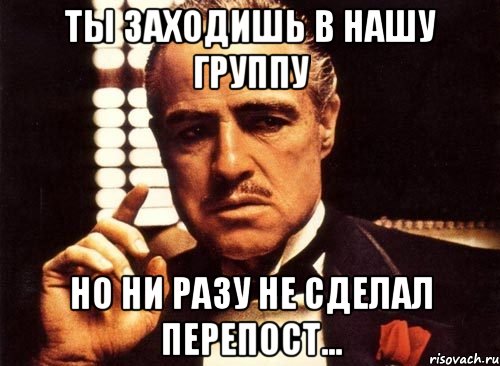 ТЫ ЗАХОДИШЬ В НАШУ ГРУППУ

НО НИ РАЗУ НЕ СДЕЛАЛ ПЕРЕПОСТ...

risovach.ru